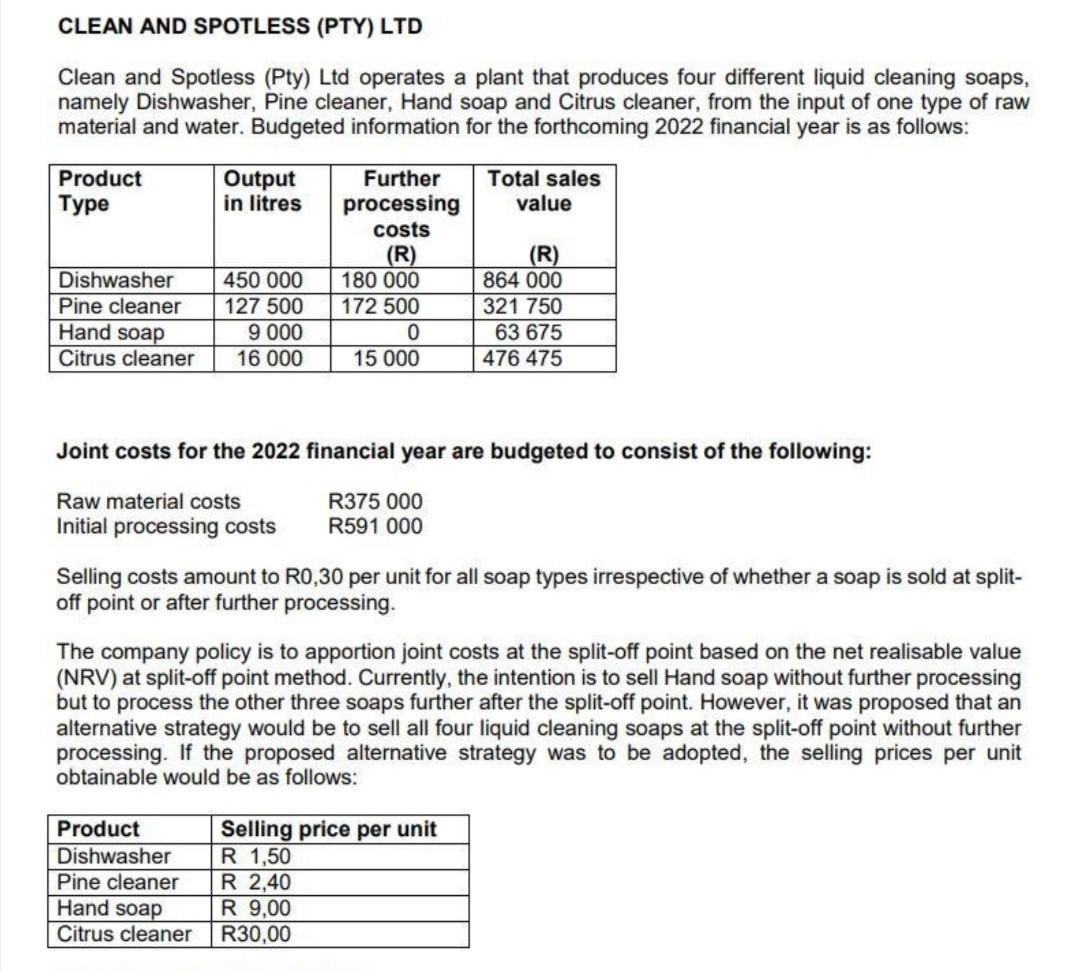 CLEAN AND SPOTLESS (PTY) LTD

Clean and Spotless (Pty) Ltd operates a plant that produces four different liquid cleaning soaps, namely Dishwasher, Pine cleaner, Hand soap and Citrus cleaner, from the input of one type of raw material and water. Budgeted information for the forthcoming 2022 financial year is as follows:

| Product Type | Output in litres | Further processing costs (R) | Total sales value (R) |
|---|---|---|---|
| Dishwasher | 450 000 | 180 000 | 864 000 |
| Pine cleaner | 127 500 | 172 500 | 321 750 |
| Hand soap | 9 000 | 0 | 63 675 |
| Citrus cleaner | 16 000 | 15 000 | 476 475 |

Joint costs for the 2022 financial year are budgeted to consist of the following:

Raw material costs R375 000
Initial processing costs R591 000

Selling costs amount to R0,30 per unit for all soap types irrespective of whether a soap is sold at split-off point or after further processing.

The company policy is to apportion joint costs at the split-off point based on the net realisable value (NRV) at split-off point method. Currently, the intention is to sell Hand soap without further processing but to process the other three soaps further after the split-off point. However, it was proposed that an alternative strategy would be to sell all four liquid cleaning soaps at the split-off point without further processing. If the proposed alternative strategy was to be adopted, the selling prices per unit obtainable would be as follows:

| Product | Selling price per unit |
|---|---|
| Dishwasher | R 1,50 |
| Pine cleaner | R 2,40 |
| Hand soap | R 9,00 |
| Citrus cleaner | R30,00 |